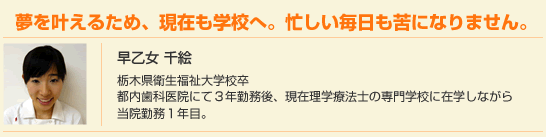 夢を叶えるため、現在も学校へ。忙しい毎日も苦になりません。

早乙女 千絵

栃木県衛生福祉大学校卒
都内歯科医院にて３年勤務後、現在理学療法士の専門学校に在学しながら当院勤務１年目。